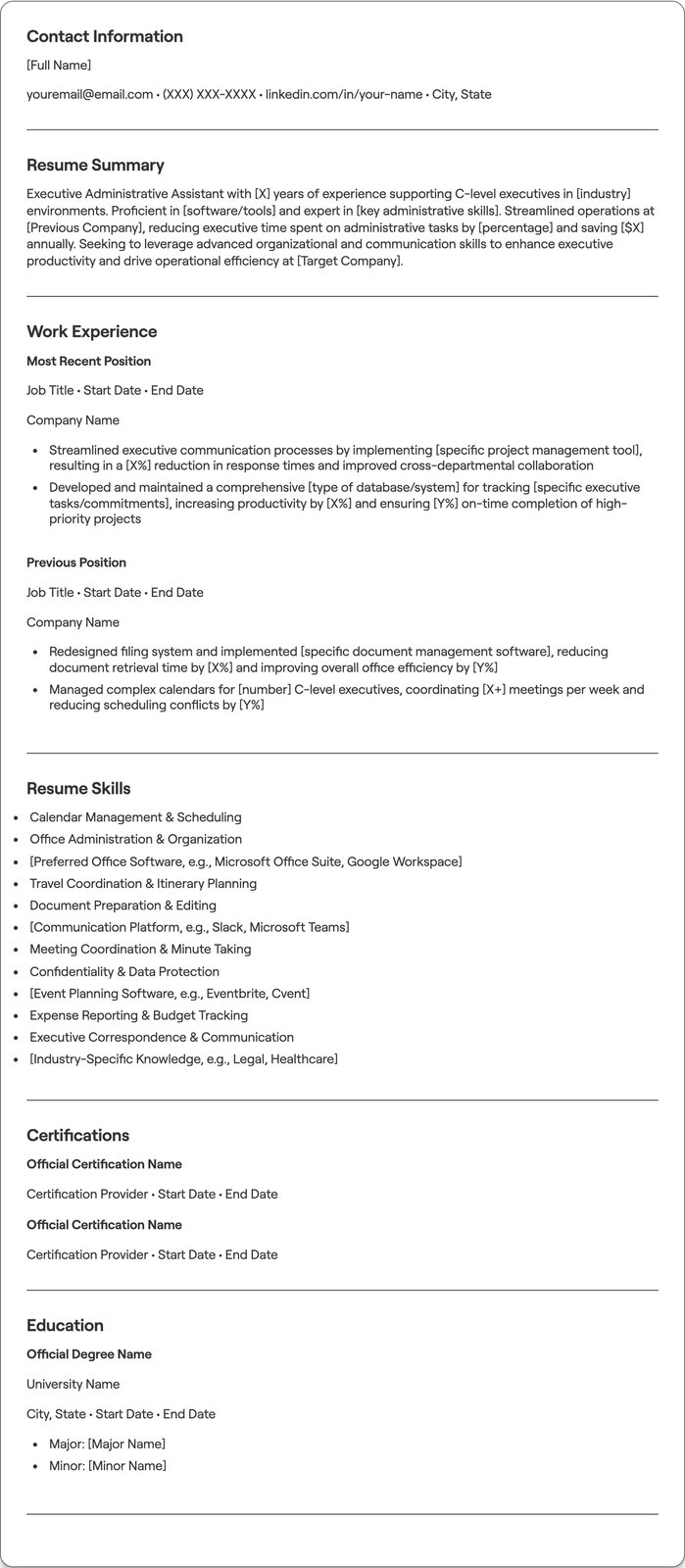 Contact Information

[Full Name]

youremail@email.com • (XXX) XXX-XXXX • linkedin.com/in/your-name • City, State

Resume Summary

Executive Administrative Assistant with [X] years of experience supporting C-level executives in [industry] environments. Proficient in [software/tools] and expert in [key administrative skills]. Streamlined operations at [Previous Company], reducing executive time spent on administrative tasks by [percentage] and saving [$X] annually. Seeking to leverage advanced organizational and communication skills to enhance executive productivity and drive operational efficiency at [Target Company].

Work Experience

Most Recent Position

Job Title • Start Date • End Date

Company Name

• Streamlined executive communication processes by implementing [specific project management tool], resulting in a [X%] reduction in response times and improved cross-departmental collaboration
• Developed and maintained a comprehensive [type of database/system] for tracking [specific executive tasks/commitments], increasing productivity by [X%] and ensuring [Y%] on-time completion of high-priority projects

Previous Position

Job Title • Start Date • End Date

Company Name

• Redesigned filing system and implemented [specific document management software], reducing document retrieval time by [X%] and improving overall office efficiency by [Y%]
• Managed complex calendars for [number] C-level executives, coordinating [X+] meetings per week and reducing scheduling conflicts by [Y%]

Resume Skills

• Calendar Management & Scheduling
• Office Administration & Organization
• [Preferred Office Software, e.g., Microsoft Office Suite, Google Workspace]
• Travel Coordination & Itinerary Planning
• Document Preparation & Editing
• [Communication Platform, e.g., Slack, Microsoft Teams]
• Meeting Coordination & Minute Taking
• Confidentiality & Data Protection
• [Event Planning Software, e.g., Eventbrite, Cvent]
• Expense Reporting & Budget Tracking
• Executive Correspondence & Communication
• [Industry-Specific Knowledge, e.g., Legal, Healthcare]

Certifications

Official Certification Name

Certification Provider • Start Date • End Date

Official Certification Name

Certification Provider • Start Date • End Date

Education

Official Degree Name

University Name

City, State • Start Date • End Date

• Major: [Major Name]
• Minor: [Minor Name]